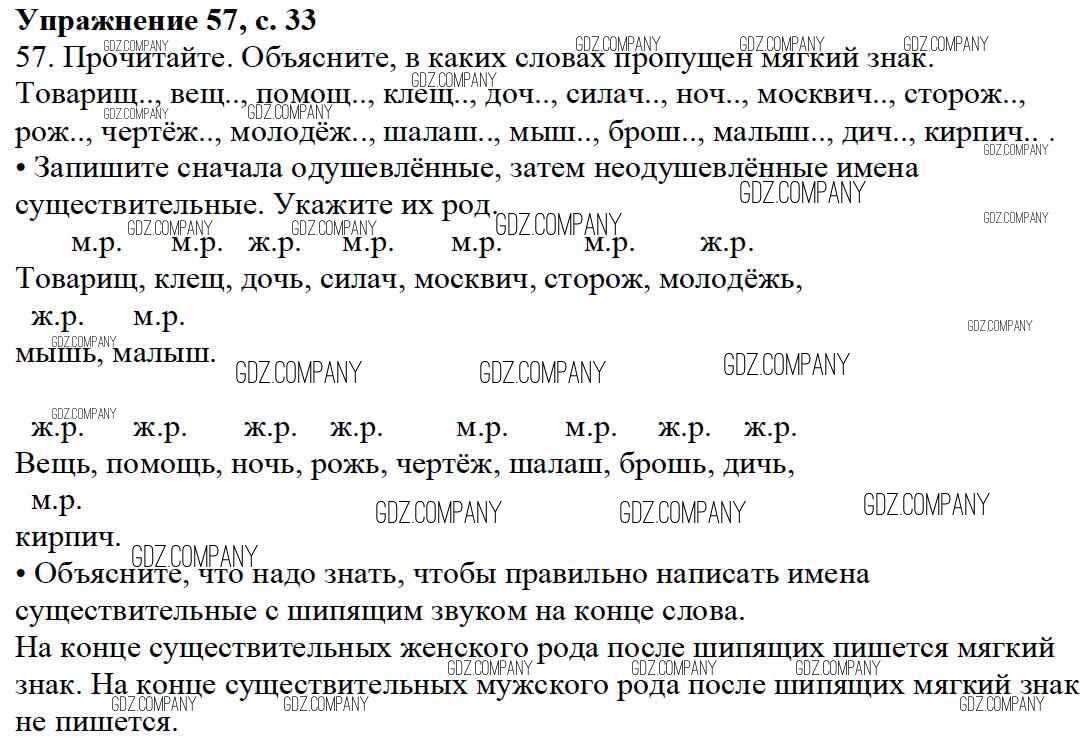 Упражнение 57, с. 33

57. Прочитайте. Объясните, в каких словах пропущен мягкий знак.
Товарищ.., вещ.., помощ.., клещ.., доч.., силач.., ноч.., москвич.., сторож.., рож.., чертёж.., молодёж.., шалаш.., мыш.., брош.., малыш.., дич.., кирпич.. .

• Запишите сначала одушевлённые, затем неодушевлённые имена существительные. Укажите их род.

м.р. м.р. ж.р. м.р. м.р. м.р. ж.р.
Товарищ, клещ, дочь, силач, москвич, сторож, молодёжь,
ж.р. м.р.
мышь, малыш.

ж.р. ж.р. ж.р. ж.р. м.р. м.р. ж.р. ж.р.
Вещь, помощь, ночь, рожь, чертёж, шалаш, брошь, дичь,
м.р.
кирпич.

• Объясните, что надо знать, чтобы правильно написать имена существительные с шипящим звуком на конце слова.
На конце существительных женского рода после шипящих пишется мягкий знак. На конце существительных мужского рода после шипящих мягкий знак не пишется.

GDZ.COMPANY